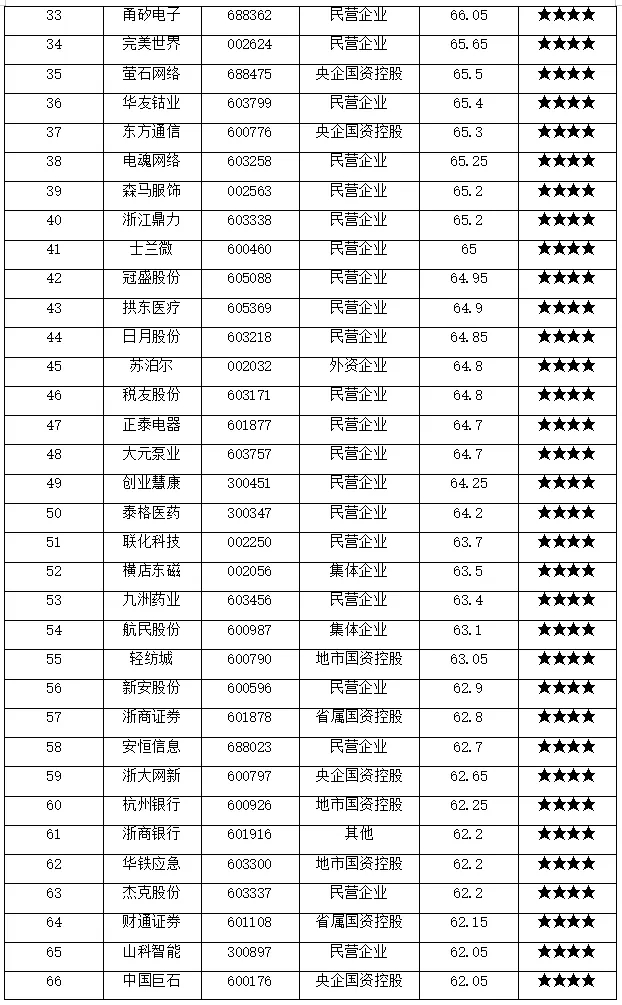 | 33 | 甬矽电子 | 688362 | 民营企业 | 66.05 | ★★★★ |
|---|---|---|---|---|---|
| 34 | 完美世界 | 002624 | 民营企业 | 65.65 | ★★★★ |
| 35 | 萤石网络 | 688475 | 央企国资控股 | 65.5 | ★★★★ |
| 36 | 华友钴业 | 603799 | 民营企业 | 65.4 | ★★★★ |
| 37 | 东方通信 | 600776 | 央企国资控股 | 65.3 | ★★★★ |
| 38 | 电魂网络 | 603258 | 民营企业 | 65.25 | ★★★★ |
| 39 | 森马服饰 | 002563 | 民营企业 | 65.2 | ★★★★ |
| 40 | 浙江鼎力 | 603338 | 民营企业 | 65.2 | ★★★★ |
| 41 | 士兰微 | 600460 | 民营企业 | 65 | ★★★★ |
| 42 | 冠盛股份 | 605088 | 民营企业 | 64.95 | ★★★★ |
| 43 | 拱东医疗 | 605369 | 民营企业 | 64.9 | ★★★★ |
| 44 | 日月股份 | 603218 | 民营企业 | 64.85 | ★★★★ |
| 45 | 苏泊尔 | 002032 | 外资企业 | 64.8 | ★★★★ |
| 46 | 税友股份 | 603171 | 民营企业 | 64.8 | ★★★★ |
| 47 | 正泰电器 | 601877 | 民营企业 | 64.7 | ★★★★ |
| 48 | 大元泵业 | 603757 | 民营企业 | 64.7 | ★★★★ |
| 49 | 创业慧康 | 300451 | 民营企业 | 64.25 | ★★★★ |
| 50 | 泰格医药 | 300347 | 民营企业 | 64.2 | ★★★★ |
| 51 | 联化科技 | 002250 | 民营企业 | 63.7 | ★★★★ |
| 52 | 横店东磁 | 002056 | 集体企业 | 63.5 | ★★★★ |
| 53 | 九洲药业 | 603456 | 民营企业 | 63.4 | ★★★★ |
| 54 | 航民股份 | 600987 | 集体企业 | 63.1 | ★★★★ |
| 55 | 轻纺城 | 600790 | 地市国资控股 | 63.05 | ★★★★ |
| 56 | 新安股份 | 600596 | 民营企业 | 62.9 | ★★★★ |
| 57 | 浙商证券 | 601878 | 省属国资控股 | 62.8 | ★★★★ |
| 58 | 安恒信息 | 688023 | 民营企业 | 62.7 | ★★★★ |
| 59 | 浙大网新 | 600797 | 央企国资控股 | 62.65 | ★★★★ |
| 60 | 杭州银行 | 600926 | 地市国资控股 | 62.25 | ★★★★ |
| 61 | 浙商银行 | 601916 | 其他 | 62.2 | ★★★★ |
| 62 | 华铁应急 | 603300 | 地市国资控股 | 62.2 | ★★★★ |
| 63 | 杰克股份 | 603337 | 民营企业 | 62.2 | ★★★★ |
| 64 | 财通证券 | 601108 | 省属国资控股 | 62.15 | ★★★★ |
| 65 | 山科智能 | 300897 | 民营企业 | 62.05 | ★★★★ |
| 66 | 中国巨石 | 600176 | 央企国资控股 | 62.05 | ★★★★ |